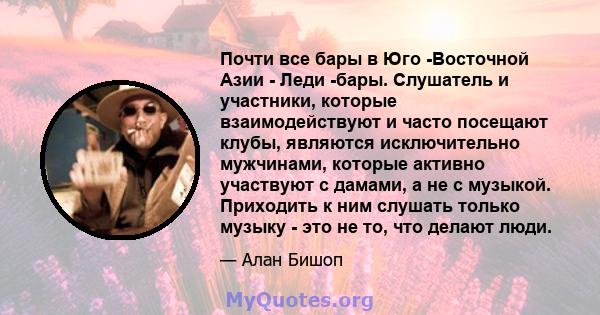 Почти все бары в Юго -Восточной Азии - Леди -бары. Слушатель и участники, которые взаимодействуют и часто посещают клубы, являются исключительно мужчинами, которые активно участвуют с дамами, а не с музыкой. Приходить к ним слушать только музыку - это не то, что делают люди.

— Алан Бишоп

MyQuotes.org